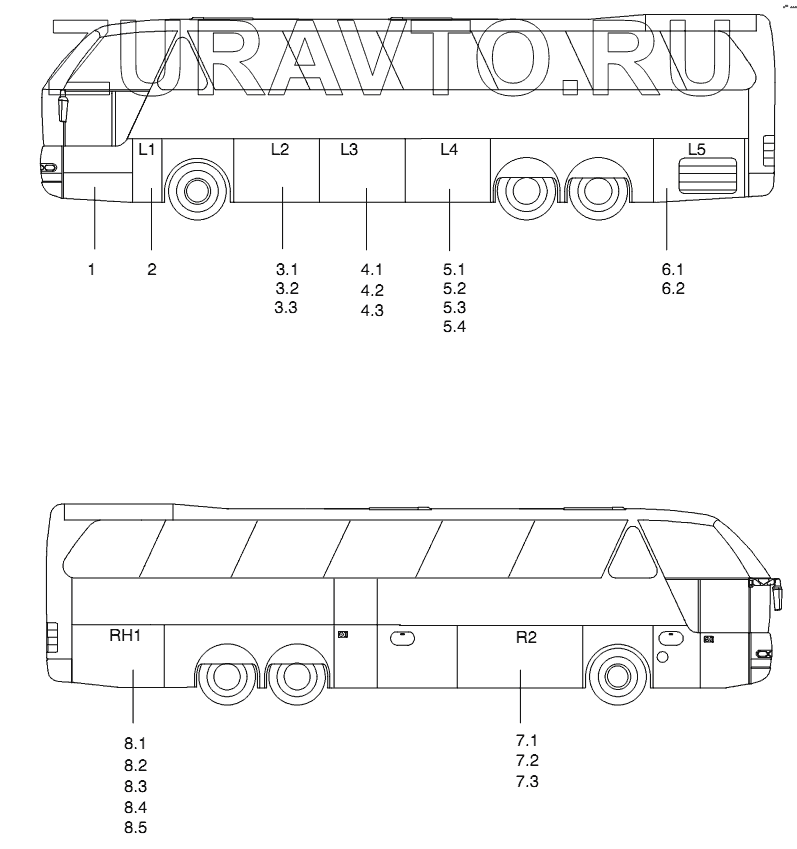 ZURAVTO.RU

L1
L2
L3
L4
L5

1
2
3.1
3.2
3.3
4.1
4.2
4.3
5.1
5.2
5.3
5.4
6.1
6.2

RH1
R2

8.1
8.2
8.3
8.4
8.5
7.1
7.2
7.3